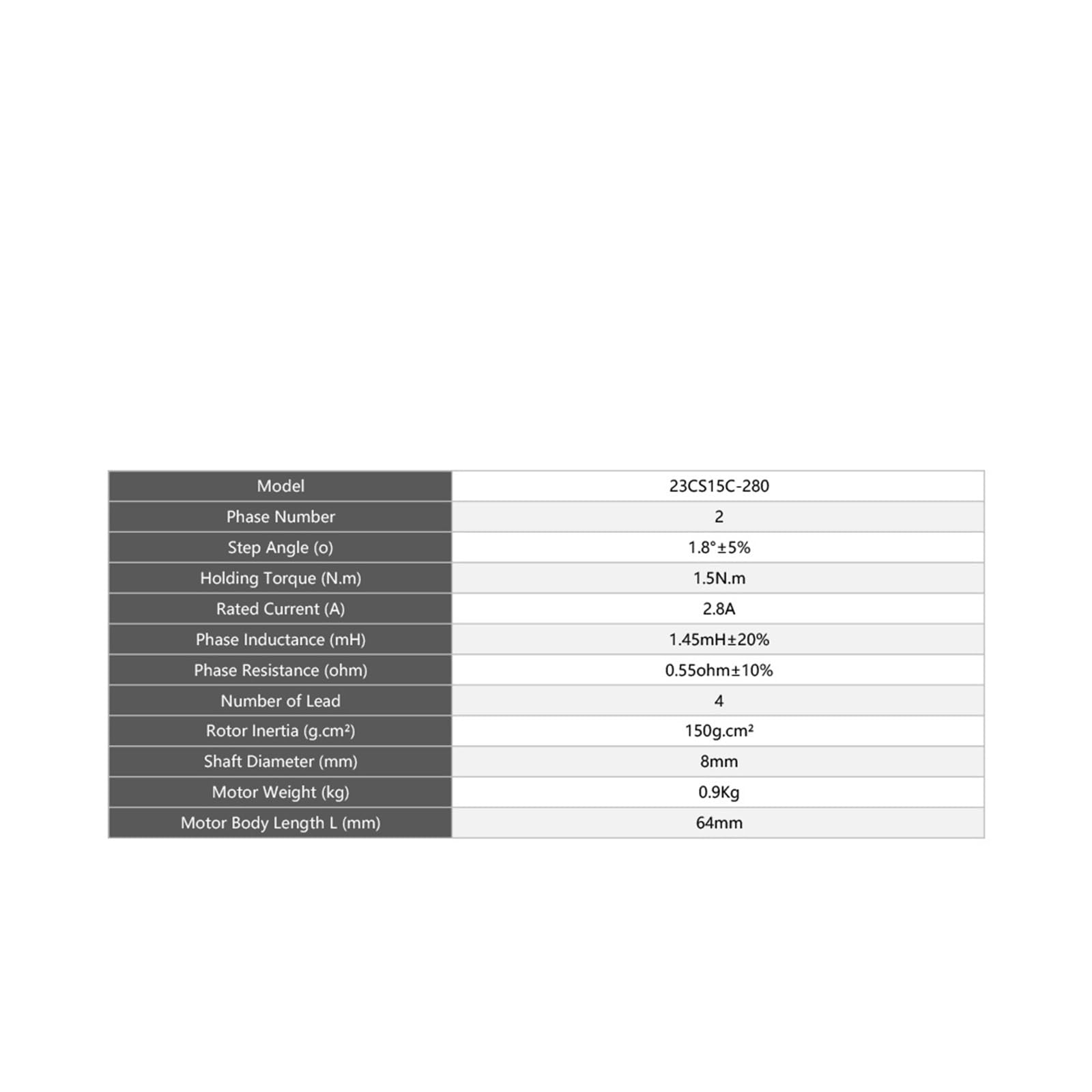 | Model | 23CS15C-280 |
|---|---|
| Phase Number | 2 |
| Step Angle (o) | 1.8°±5% |
| Holding Torque (N.m) | 1.5N.m |
| Rated Current (A) | 2.8A |
| Phase Inductance (mH) | 1.45mH±20% |
| Phase Resistance (ohm) | 0.55ohm±10% |
| Number of Lead | 4 |
| Rotor Inertia (g.cm²) | 150g.cm² |
| Shaft Diameter (mm) | 8mm |
| Motor Weight (kg) | 0.9Kg |
| Motor Body Length L (mm) | 64mm |